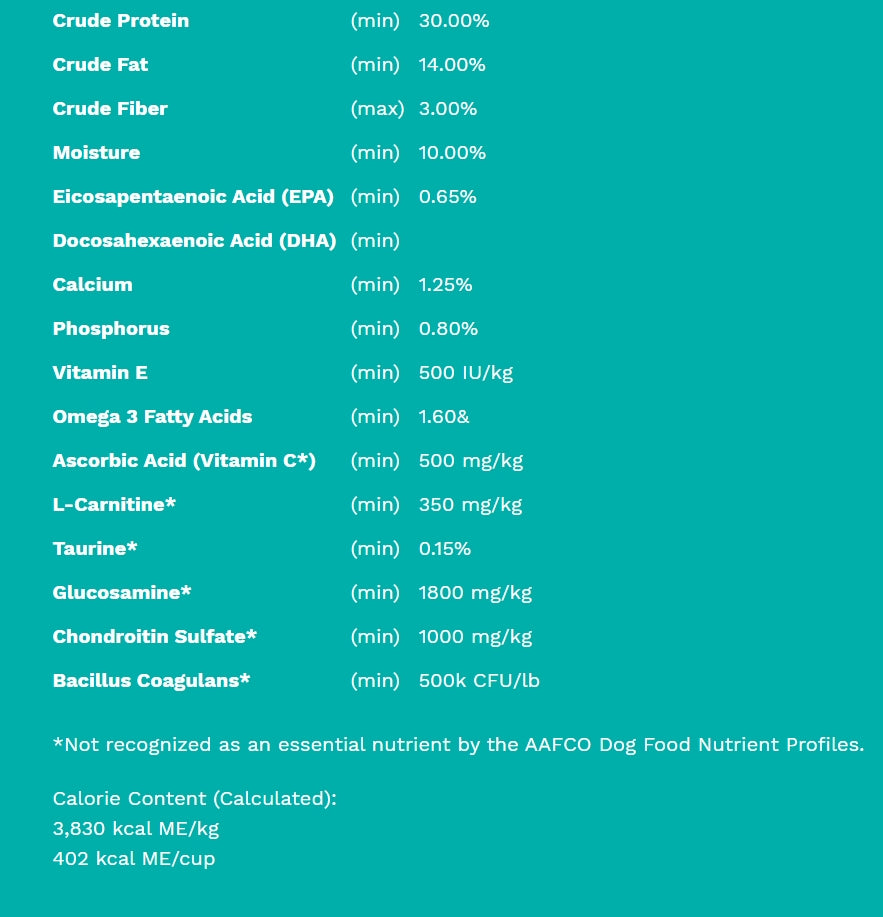 | | | |
|---|---|---|
| Crude Protein | (min) | 30.00% |
| Crude Fat | (min) | 14.00% |
| Crude Fiber | (max) | 3.00% |
| Moisture | (min) | 10.00% |
| Eicosapentaenoic Acid (EPA) | (min) | 0.65% |
| Docosahexaenoic Acid (DHA) | (min) | |
| Calcium | (min) | 1.25% |
| Phosphorus | (min) | 0.80% |
| Vitamin E | (min) | 500 IU/kg |
| Omega 3 Fatty Acids | (min) | 1.60& |
| Ascorbic Acid (Vitamin C*) | (min) | 500 mg/kg |
| L-Carnitine* | (min) | 350 mg/kg |
| Taurine* | (min) | 0.15% |
| Glucosamine* | (min) | 1800 mg/kg |
| Chondroitin Sulfate* | (min) | 1000 mg/kg |
| Bacillus Coagulans* | (min) | 500k CFU/lb |

*Not recognized as an essential nutrient by the AAFCO Dog Food Nutrient Profiles.

Calorie Content (Calculated):
3,830 kcal ME/kg
402 kcal ME/cup